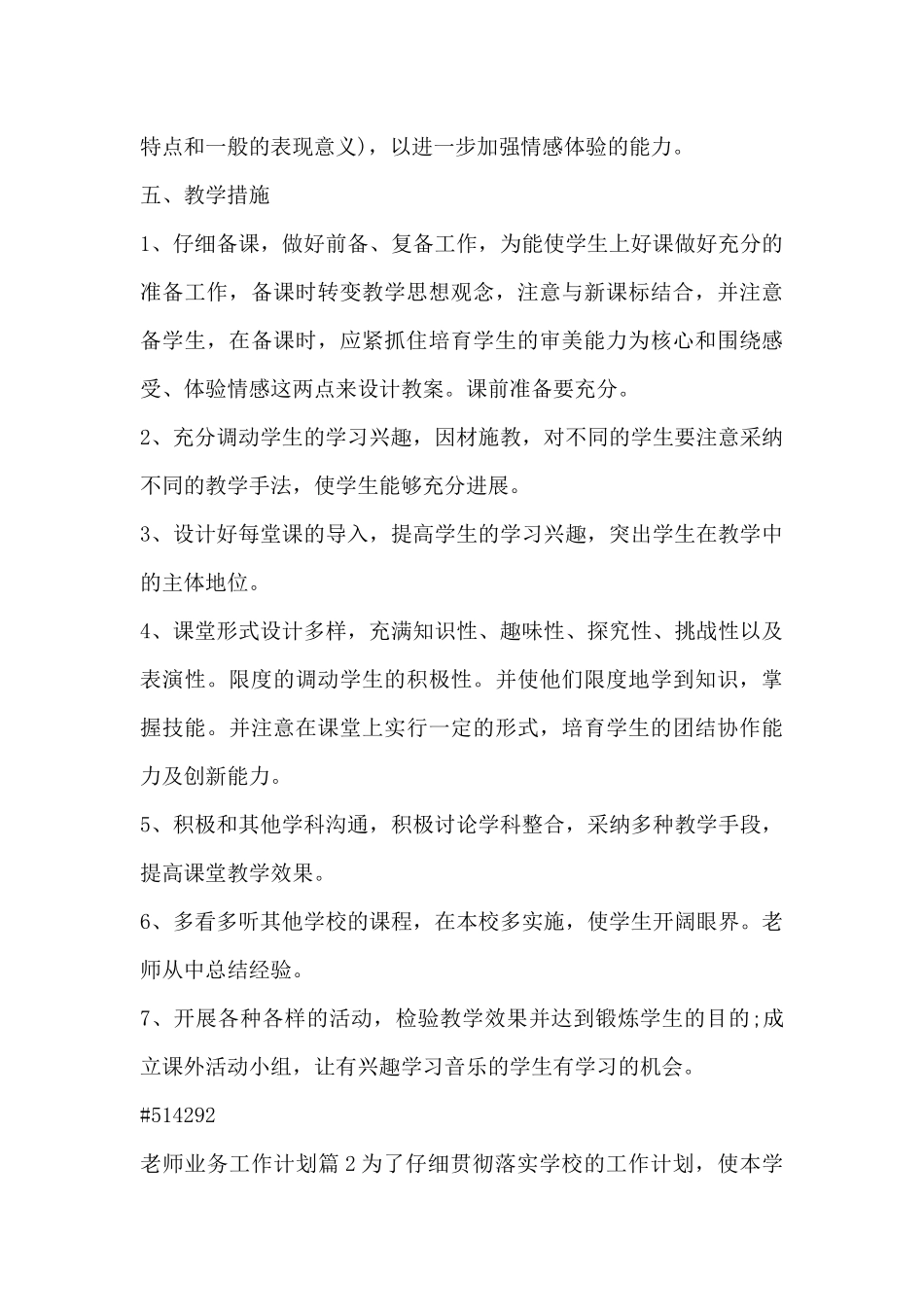 特点和一般的表现意义)，以进一步加强情感体验的能力。

五、教学措施

1、仔细备课，做好前备、复备工作，为能使学生上好课做好充分的准备工作，备课时转变教学思想观念，注意与新课标结合，并注意备学生，在备课时，应紧抓住培育学生的审美能力为核心和围绕感受、体验情感这两点来设计教案。课前准备要充分。

2、充分调动学生的学习兴趣，因材施教，对不同的学生要注意采纳不同的教学手法，使学生能够充分进展。

3、设计好每堂课的导入，提高学生的学习兴趣，突出学生在教学中的主体地位。

4、课堂形式设计多样，充满知识性、趣味性、探究性、挑战性以及表演性。限度的调动学生的积极性。并使他们限度地学到知识，掌握技能。并注意在课堂上实行一定的形式，培育学生的团结协作能力及创新能力。

5、积极和其他学科沟通，积极讨论学科整合，采纳多种教学手段，提高课堂教学效果。

6、多看多听其他学校的课程，在本校多实施，使学生开阔眼界。老师从中总结经验。

7、开展各种各样的活动，检验教学效果并达到锻炼学生的目的;成立课外活动小组，让有兴趣学习音乐的学生有学习的机会。

#514292

老师业务工作计划篇 2 为了仔细贯彻落实学校的工作计划，使本学